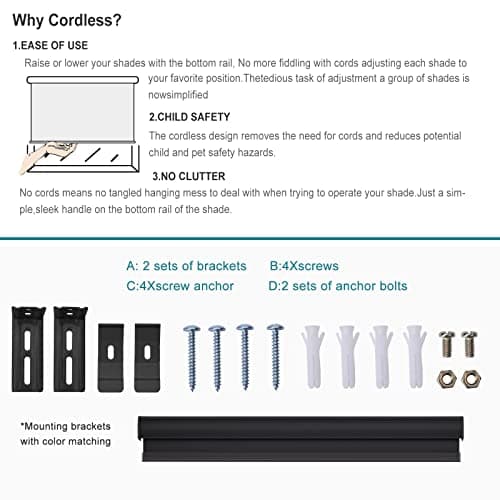 Why Cordless?

1.EASE OF USE

Raise or lower your shades with the bottom rail, No more fiddling with cords adjusting each shade to your favorite position.Thetedious task of adjustment a group of shades is nowsimplified

2.CHILD SAFETY

The cordless design removes the need for cords and reduces potential child and pet safety hazards.

3.NO CLUTTER

No cords means no tangled hanging mess to deal with when trying to operate your shade.Just a simple,sleek handle on the bottom rail of the shade.

A: 2 sets of brackets B:4Xscrews
C:4Xscrew anchor D:2 sets of anchor bolts

*Mounting brackets with color matching